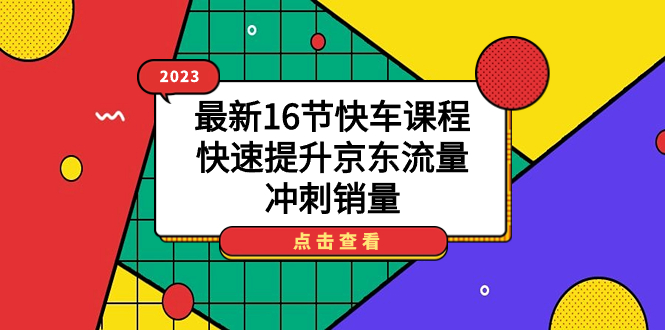 2023

最新16节快车课程
快速提升京东流量
冲刺销量

点击查看